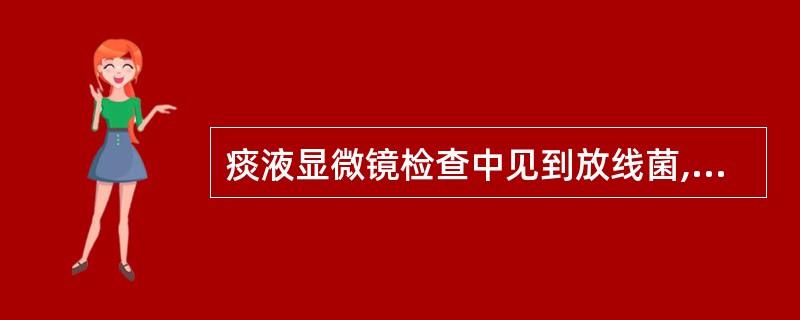 痰液显微镜检查中见到放线菌,...